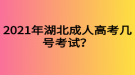 2021年湖北成人高考几号考试?